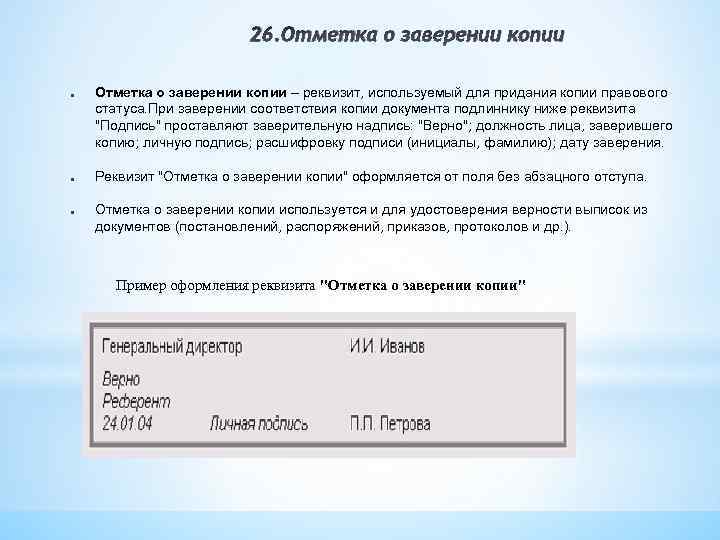 26.Отметка о заверении копии

Отметка о заверении копии – реквизит, используемый для придания копии правового статуса.При заверении соответствия копии документа подлиннику ниже реквизита "Подпись" проставляют заверительную надпись: "Верно"; должность лица, заверившего копию; личную подпись; расшифровку подписи (инициалы, фамилию); дату заверения.

Реквизит "Отметка о заверении копии" оформляется от поля без абзацного отступа.

Отметка о заверении копии используется и для удостоверения верности выписок из документов (постановлений, распоряжений, приказов, протоколов и др.).

Пример оформления реквизита "Отметка о заверении копии"

Генеральный директор И.И. Иванов

Верно
Референт
24.01.04 Личная подпись П.П. Петрова